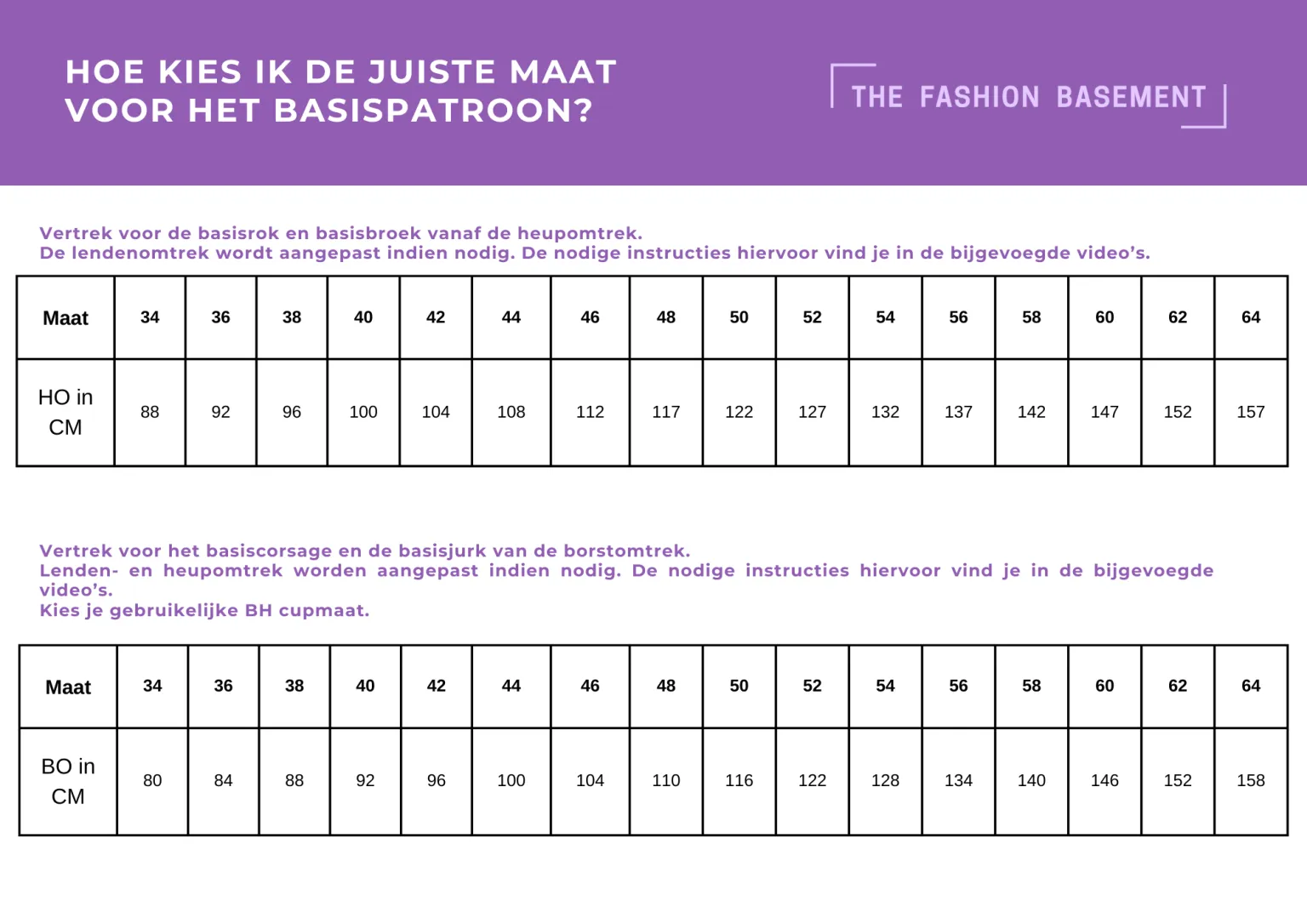 HOE KIES IK DE JUISTE MAAT VOOR HET BASISPATROON?

THE FASHION BASEMENT

Vertrek voor de basisrok en basisbroek vanaf de heupomtrek.
De lendenomtrek wordt aangepast indien nodig. De nodige instructies hiervoor vind je in de bijgevoegde video's.

| Maat | 34 | 36 | 38 | 40 | 42 | 44 | 46 | 48 | 50 | 52 | 54 | 56 | 58 | 60 | 62 | 64 |
|---|---|---|---|---|---|---|---|---|---|---|---|---|---|---|---|---|
| HO in CM | 88 | 92 | 96 | 100 | 104 | 108 | 112 | 117 | 122 | 127 | 132 | 137 | 142 | 147 | 152 | 157 |

Vertrek voor het basiscorsage en de basisjurk van de borstomtrek.
Lenden- en heupomtrek worden aangepast indien nodig. De nodige instructies hiervoor vind je in de bijgevoegde video's.
Kies je gebruikelijke BH cupmaat.

| Maat | 34 | 36 | 38 | 40 | 42 | 44 | 46 | 48 | 50 | 52 | 54 | 56 | 58 | 60 | 62 | 64 |
|---|---|---|---|---|---|---|---|---|---|---|---|---|---|---|---|---|
| BO in CM | 80 | 84 | 88 | 92 | 96 | 100 | 104 | 110 | 116 | 122 | 128 | 134 | 140 | 146 | 152 | 158 |